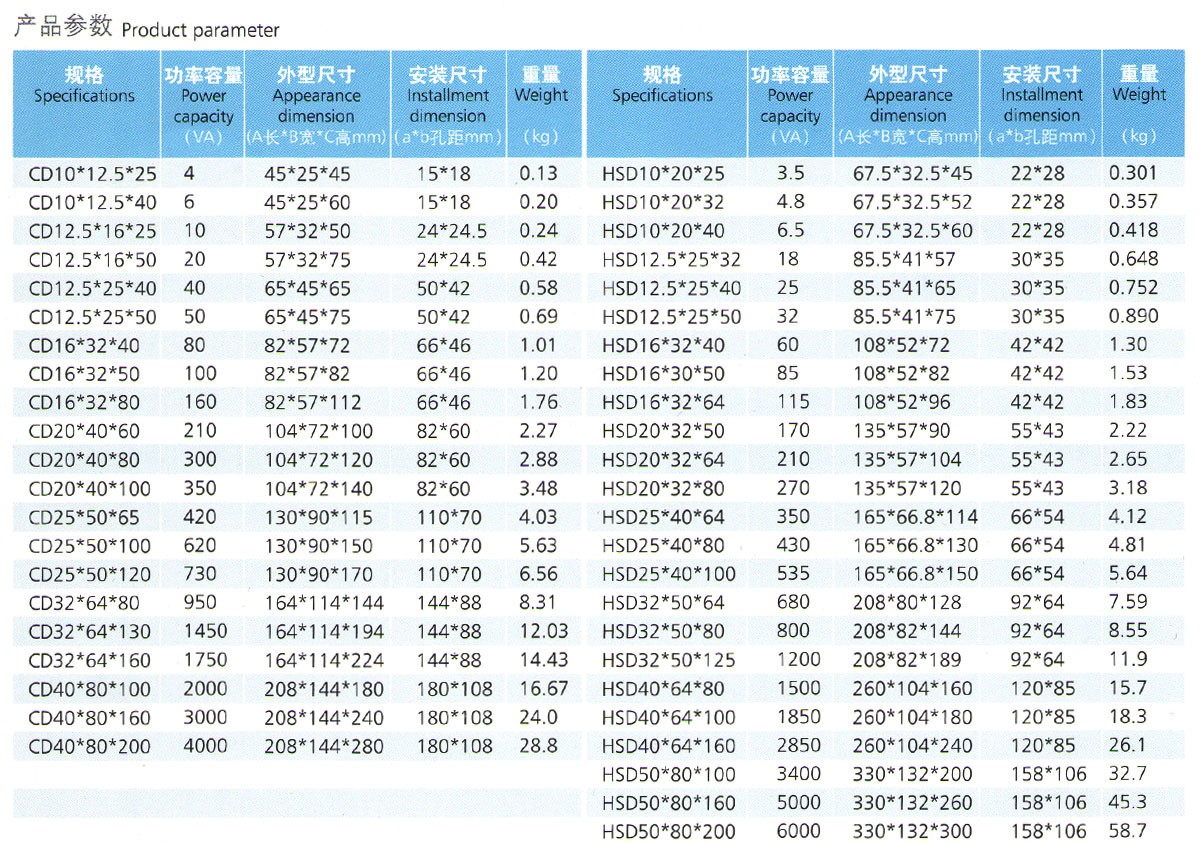 产品参数 Product parameter

| 规格 Specifications | 功率容量 Power capacity (VA) | 外型尺寸 Appearance dimension (A长*B宽*C高mm) | 安装尺寸 Installment dimension (a*b孔距mm) | 重量 Weight (kg) |
|---|---|---|---|---|
| CD10*12.5*25 | 4 | 45*25*45 | 15*18 | 0.13 |
| CD10*12.5*40 | 6 | 45*25*60 | 15*18 | 0.20 |
| CD12.5*16*25 | 10 | 57*32*50 | 24*24.5 | 0.24 |
| CD12.5*16*50 | 20 | 57*32*75 | 24*24.5 | 0.42 |
| CD12.5*25*40 | 40 | 65*45*65 | 50*42 | 0.58 |
| CD12.5*25*50 | 50 | 65*45*75 | 50*42 | 0.69 |
| CD16*32*40 | 80 | 82*57*72 | 66*46 | 1.01 |
| CD16*32*50 | 100 | 82*57*82 | 66*46 | 1.20 |
| CD16*32*80 | 160 | 82*57*112 | 66*46 | 1.76 |
| CD20*40*60 | 210 | 104*72*100 | 82*60 | 2.27 |
| CD20*40*80 | 300 | 104*72*120 | 82*60 | 2.88 |
| CD20*40*100 | 350 | 104*72*140 | 82*60 | 3.48 |
| CD25*50*65 | 420 | 130*90*115 | 110*70 | 4.03 |
| CD25*50*100 | 620 | 130*90*150 | 110*70 | 5.63 |
| CD25*50*120 | 730 | 130*90*170 | 110*70 | 6.56 |
| CD32*64*80 | 950 | 164*114*144 | 144*88 | 8.31 |
| CD32*64*130 | 1450 | 164*114*194 | 144*88 | 12.03 |
| CD32*64*160 | 1750 | 164*114*224 | 144*88 | 14.43 |
| CD40*80*100 | 2000 | 208*144*180 | 180*108 | 16.67 |
| CD40*80*160 | 3000 | 208*144*240 | 180*108 | 24.0 |
| CD40*80*200 | 4000 | 208*144*280 | 180*108 | 28.8 |

| 规格 Specifications | 功率容量 Power capacity (VA) | 外型尺寸 Appearance dimension (A长*B宽*C高mm) | 安装尺寸 Installment dimension (a*b孔距mm) | 重量 Weight (kg) |
|---|---|---|---|---|
| HSD10*20*25 | 3.5 | 67.5*32.5*45 | 22*28 | 0.301 |
| HSD10*20*32 | 4.8 | 67.5*32.5*52 | 22*28 | 0.357 |
| HSD10*20*40 | 6.5 | 67.5*32.5*60 | 22*28 | 0.418 |
| HSD12.5*25*32 | 18 | 85.5*41*57 | 30*35 | 0.648 |
| HSD12.5*25*40 | 25 | 85.5*41*65 | 30*35 | 0.752 |
| HSD12.5*25*50 | 32 | 85.5*41*75 | 30*35 | 0.890 |
| HSD16*32*40 | 60 | 108*52*72 | 42*42 | 1.30 |
| HSD16*30*50 | 85 | 108*52*82 | 42*42 | 1.53 |
| HSD16*32*64 | 115 | 108*52*96 | 42*42 | 1.83 |
| HSD20*32*50 | 170 | 135*57*90 | 55*43 | 2.22 |
| HSD20*32*64 | 210 | 135*57*104 | 55*43 | 2.65 |
| HSD20*32*80 | 270 | 135*57*120 | 55*43 | 3.18 |
| HSD25*40*64 | 350 | 165*66.8*114 | 66*54 | 4.12 |
| HSD25*40*80 | 430 | 165*66.8*130 | 66*54 | 4.81 |
| HSD25*40*100 | 535 | 165*66.8*150 | 66*54 | 5.64 |
| HSD32*50*64 | 680 | 208*80*128 | 92*64 | 7.59 |
| HSD32*50*80 | 800 | 208*82*144 | 92*64 | 8.55 |
| HSD32*50*125 | 1200 | 208*82*189 | 92*64 | 11.9 |
| HSD40*64*80 | 1500 | 260*104*160 | 120*85 | 15.7 |
| HSD40*64*100 | 1850 | 260*104*180 | 120*85 | 18.3 |
| HSD40*64*160 | 2850 | 260*104*240 | 120*85 | 26.1 |
| HSD50*80*100 | 3400 | 330*132*200 | 158*106 | 32.7 |
| HSD50*80*160 | 5000 | 330*132*260 | 158*106 | 45.3 |
| HSD50*80*200 | 6000 | 330*132*300 | 158*106 | 58.7 |